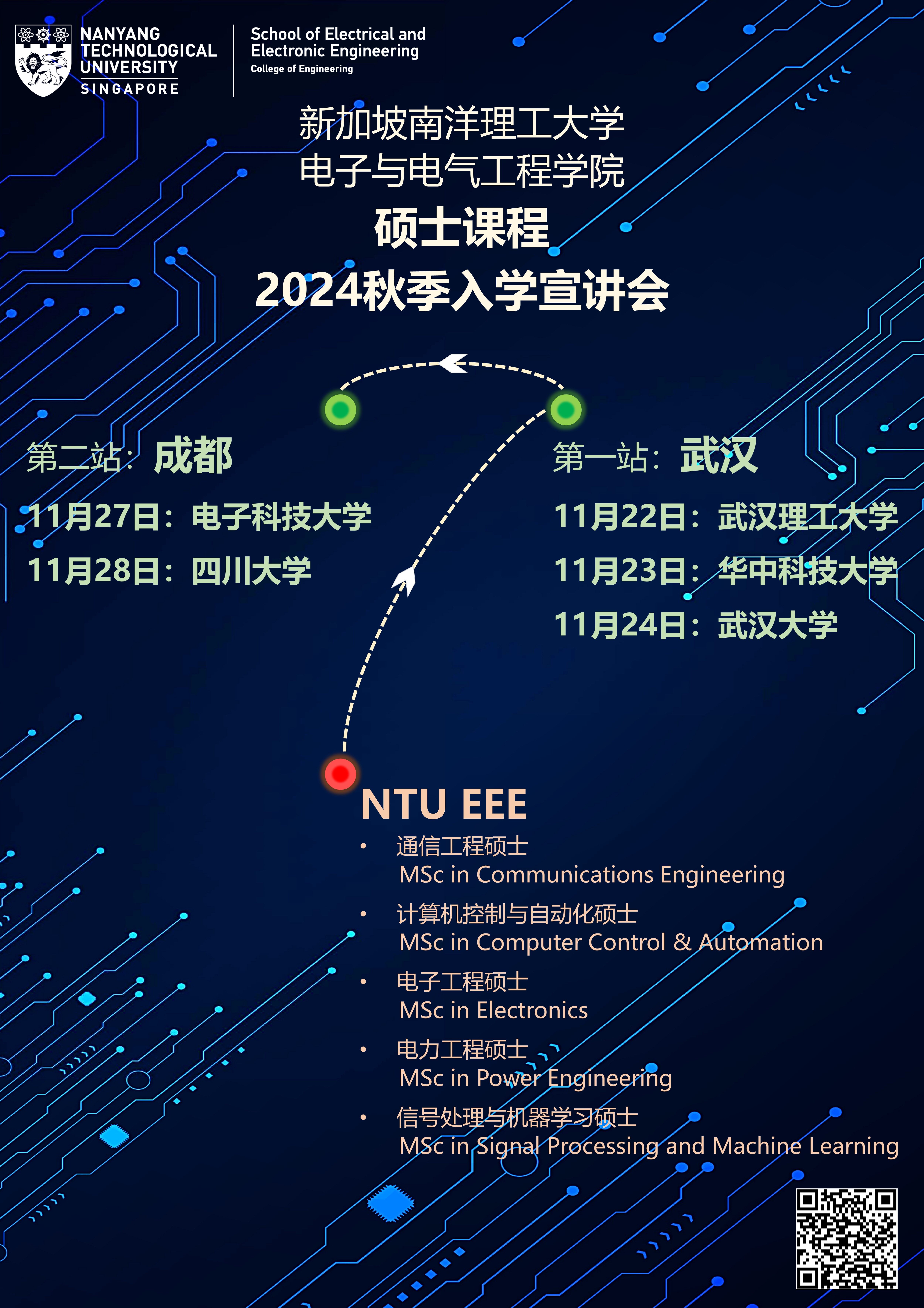 NANYANG
TECHNOLOGICAL
UNIVERSITY
SINGAPORE

School of Electrical and
Electronic Engineering
College of Engineering

新加坡南洋理工大学
电子与电气工程学院
硕士课程
2024秋季入学宣讲会

第二站：成都
11月27日：电子科技大学
11月28日：四川大学

第一站：武汉
11月22日：武汉理工大学
11月23日：华中科技大学
11月24日：武汉大学

NTU EEE
• 通信工程硕士
MSc in Communications Engineering
• 计算机控制与自动化硕士
MSc in Computer Control & Automation
• 电子工程硕士
MSc in Electronics
• 电力工程硕士
MSc in Power Engineering
• 信号处理与机器学习硕士
MSc in Signal Processing and Machine Learning